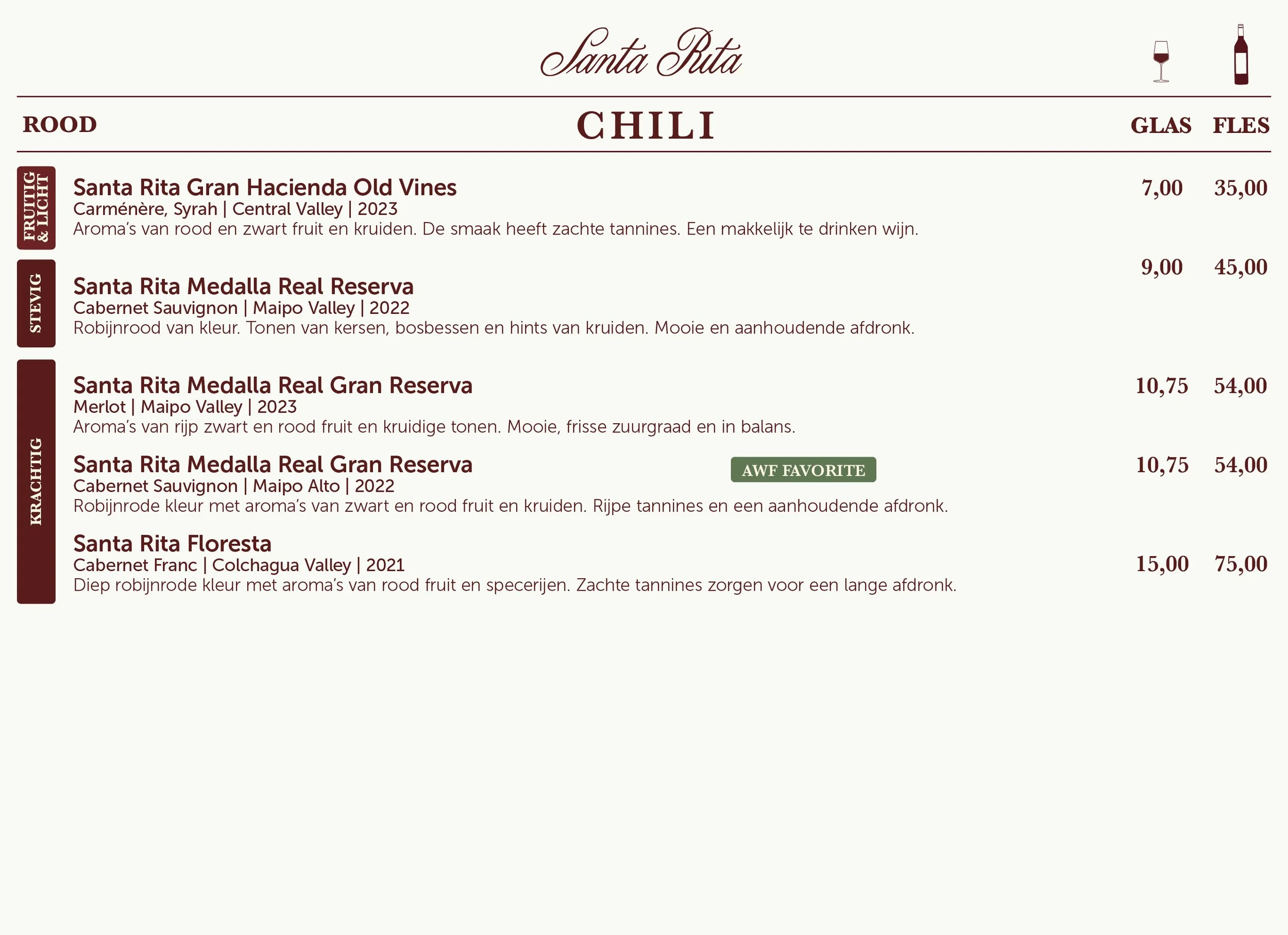 Santa Rita

ROOD CHILI GLAS FLES

FRUITIG & LICHT

Santa Rita Gran Hacienda Old Vines 7,00 35,00
Carménère, Syrah | Central Valley | 2023
Aroma's van rood en zwart fruit en kruiden. De smaak heeft zachte tannines. Een makkelijk te drinken wijn.

STEVIG

Santa Rita Medalla Real Reserva 9,00 45,00
Cabernet Sauvignon | Maipo Valley | 2022
Robijnrood van kleur. Tonen van kersen, bosbessen en hints van kruiden. Mooie en aanhoudende afdronk.

KRACHTIG

Santa Rita Medalla Real Gran Reserva 10,75 54,00
Merlot | Maipo Valley | 2023
Aroma's van rijp zwart en rood fruit en kruidige tonen. Mooie, frisse zuurgraad en in balans.

Santa Rita Medalla Real Gran Reserva AWF FAVORITE 10,75 54,00
Cabernet Sauvignon | Maipo Alto | 2022
Robijnrode kleur met aroma's van zwart en rood fruit en kruiden. Rijpe tannines en een aanhoudende afdronk.

Santa Rita Floresta 15,00 75,00
Cabernet Franc | Colchagua Valley | 2021
Diep robijnrode kleur met aroma's van rood fruit en specerijen. Zachte tannines zorgen voor een lange afdronk.